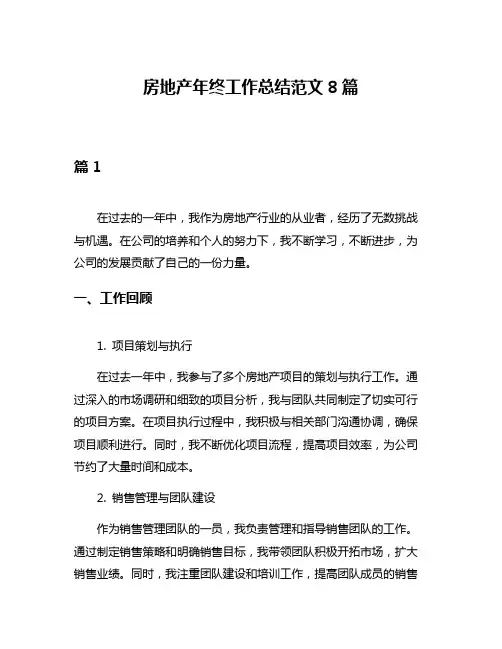 房地产年终工作总结范文 8 篇

篇 1

在过去的一年中，我作为房地产行业的从业者，经历了无数挑战与机遇。在公司的培养和个人的努力下，我不断学习，不断进步，为公司的发展贡献了自己的一份力量。

一、工作回顾

1. 项目策划与执行

在过去一年中，我参与了多个房地产项目的策划与执行工作。通过深入的市场调研和细致的项目分析，我与团队共同制定了切实可行的项目方案。在项目执行过程中，我积极与相关部门沟通协调，确保项目顺利进行。同时，我不断优化项目流程，提高项目效率，为公司节约了大量时间和成本。

2. 销售管理与团队建设

作为销售管理团队的一员，我负责管理和指导销售团队的工作。通过制定销售策略和明确销售目标，我带领团队积极开拓市场，扩大销售业绩。同时，我注重团队建设和培训工作，提高团队成员的销售